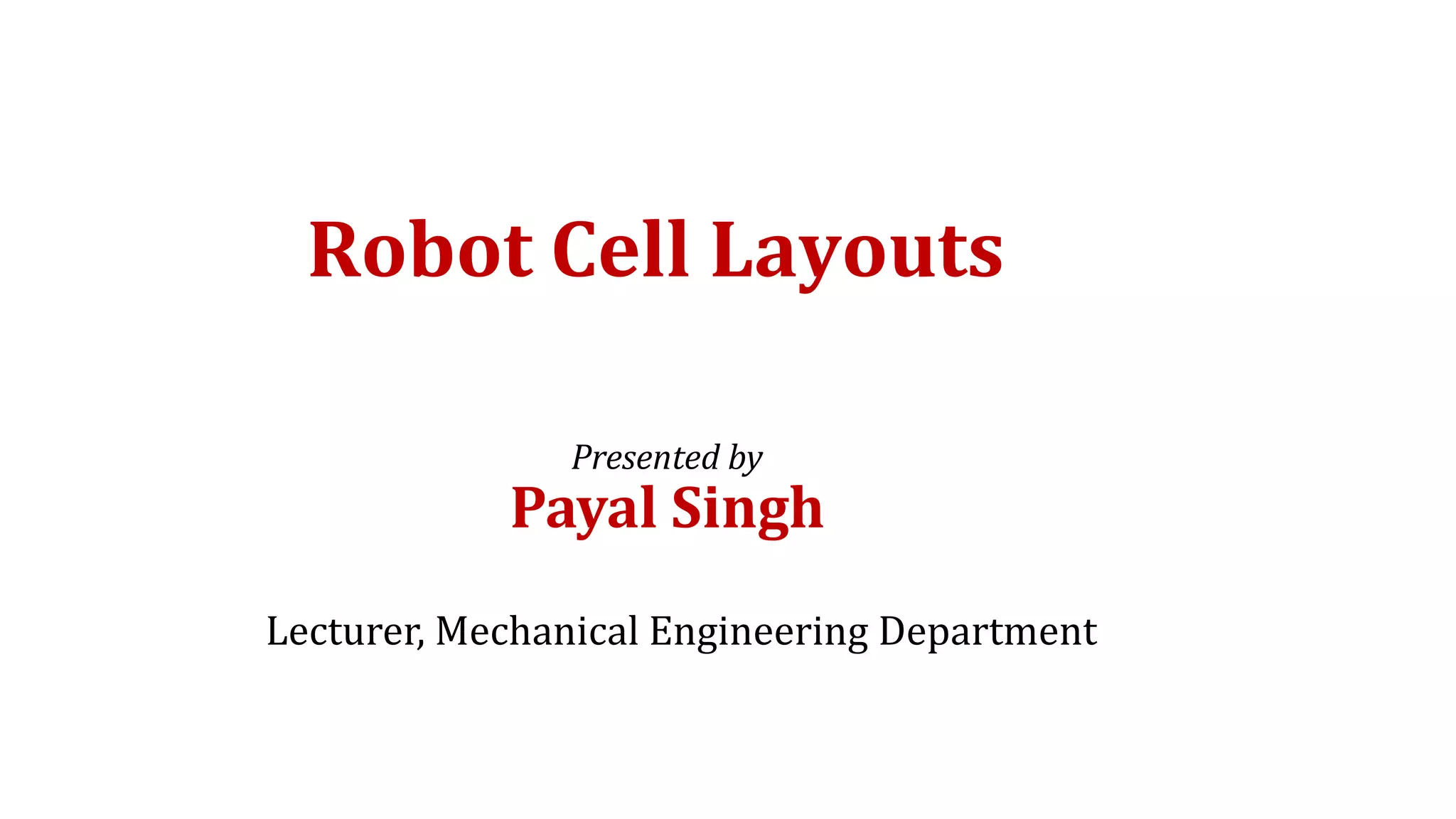 Robot Cell Layouts

Presented by
Payal Singh

Lecturer, Mechanical Engineering Department